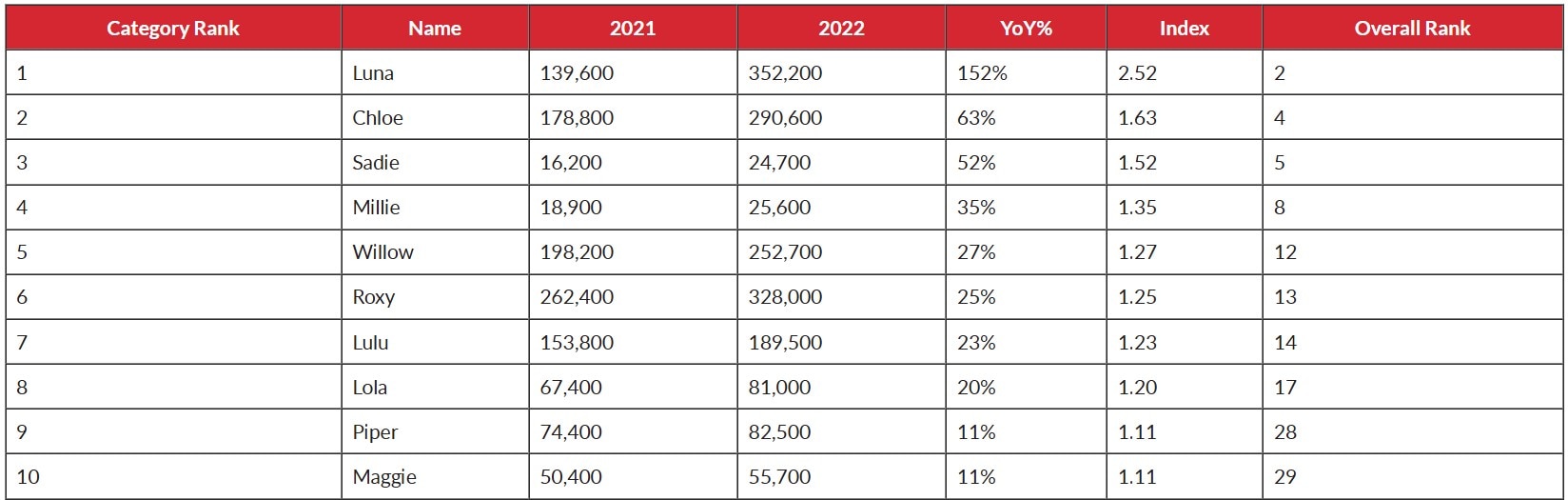 | Category Rank | Name | 2021 | 2022 | YoY% | Index | Overall Rank |
|---|---|---|---|---|---|---|
| 1 | Luna | 139,600 | 352,200 | 152% | 2.52 | 2 |
| 2 | Chloe | 178,800 | 290,600 | 63% | 1.63 | 4 |
| 3 | Sadie | 16,200 | 24,700 | 52% | 1.52 | 5 |
| 4 | Millie | 18,900 | 25,600 | 35% | 1.35 | 8 |
| 5 | Willow | 198,200 | 252,700 | 27% | 1.27 | 12 |
| 6 | Roxy | 262,400 | 328,000 | 25% | 1.25 | 13 |
| 7 | Lulu | 153,800 | 189,500 | 23% | 1.23 | 14 |
| 8 | Lola | 67,400 | 81,000 | 20% | 1.20 | 17 |
| 9 | Piper | 74,400 | 82,500 | 11% | 1.11 | 28 |
| 10 | Maggie | 50,400 | 55,700 | 11% | 1.11 | 29 |